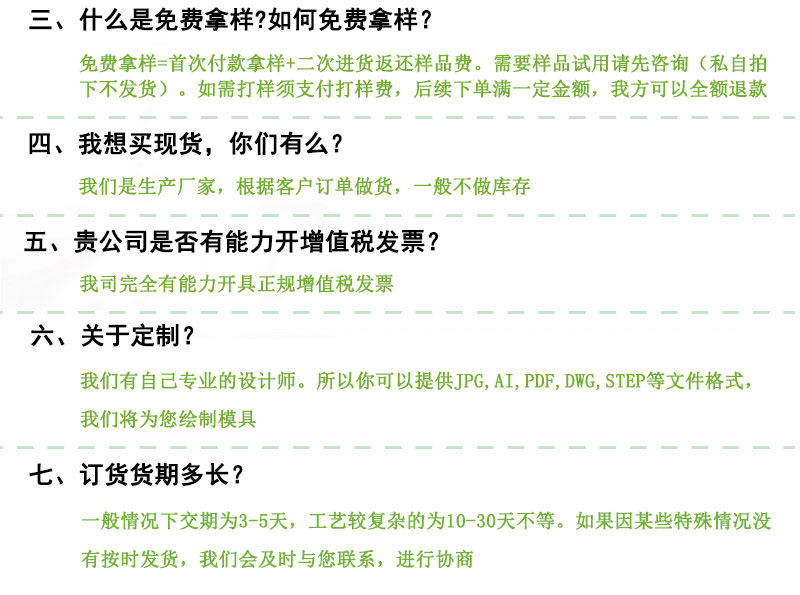 三、什么是免费拿样?如何免费拿样？

免费拿样=首次付款拿样+二次进货返还样品费。需要样品试用请先咨询（私自拍下不发货）。如需打样须支付打样费，后续下单满一定金额，我方可以全额退款

四、我想买现货，你们有么？

我们是生产厂家，根据客户订单做货，一般不做库存

五、贵公司是否有能力开增值税发票？

我司完全有能力开具正规增值税发票

六、关于定制？

我们有自己专业的设计师。所以你可以提供JPG,AI,PDF,DWG,STEP等文件格式，我们将为您绘制模具

七、订货货期多长？

一般情况下交期为3-5天，工艺较复杂的为10-30天不等。如果因某些特殊情况没有按时发货，我们会及时与您联系，进行协商